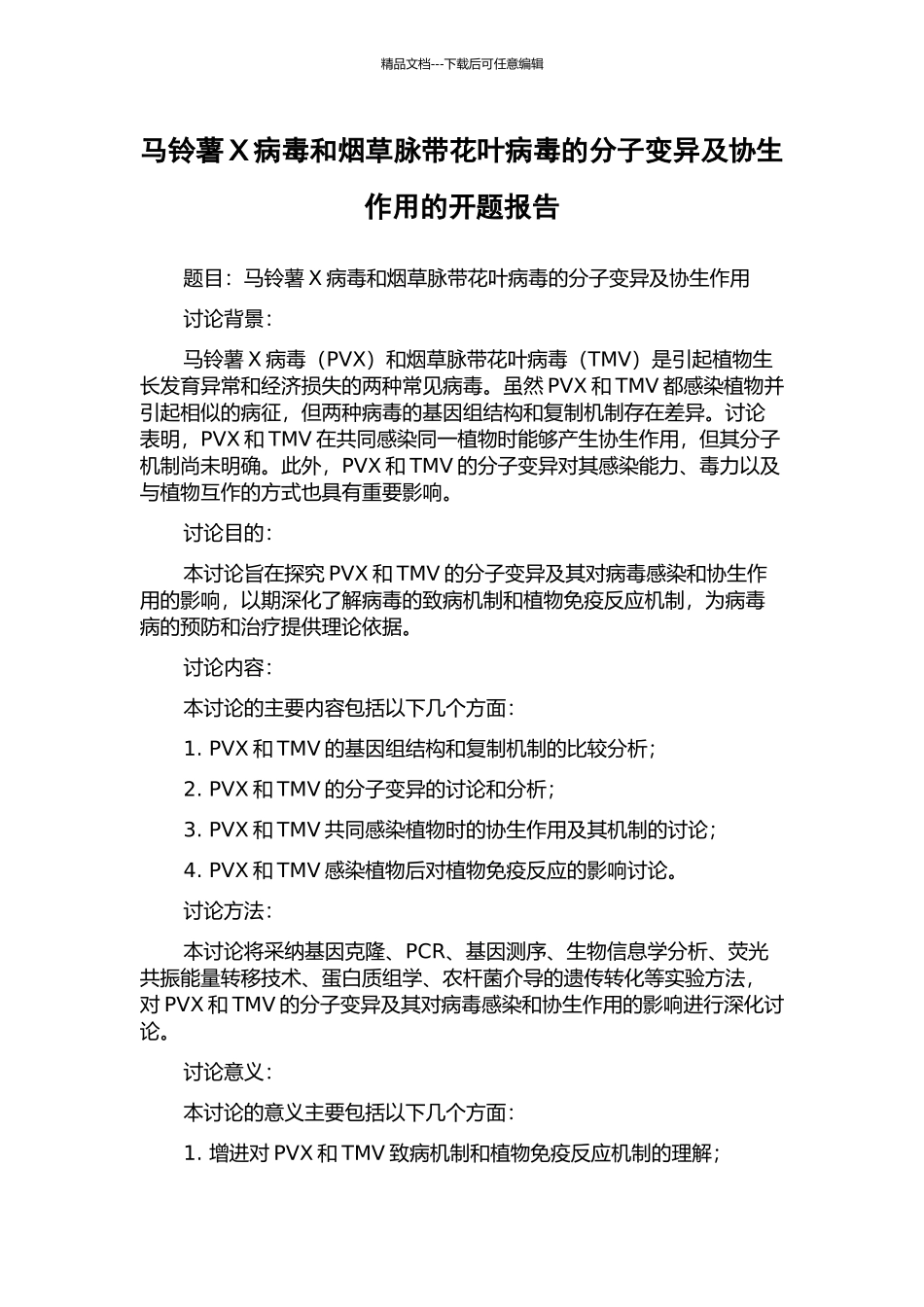 精品文档---下载后可任意编辑

马铃薯 X 病毒和烟草脉带花叶病毒的分子变异及协生作用的开题报告

题目：马铃薯 X 病毒和烟草脉带花叶病毒的分子变异及协生作用

讨论背景：

马铃薯 X 病毒（PVX）和烟草脉带花叶病毒（TMV）是引起植物生长发育异常和经济损失的两种常见病毒。虽然 PVX 和 TMV 都感染植物并引起相似的病征，但两种病毒的基因组结构和复制机制存在差异。讨论表明，PVX 和 TMV 在共同感染同一植物时能够产生协生作用，但其分子机制尚未明确。此外，PVX 和 TMV 的分子变异对其感染能力、毒力以及与植物互作的方式也具有重要影响。

讨论目的：

本讨论旨在探究 PVX 和 TMV 的分子变异及其对病毒感染和协生作用的影响，以期深化了解病毒的致病机制和植物免疫反应机制，为病毒病的预防和治疗提供理论依据。

讨论内容：

本讨论的主要内容包括以下几个方面：

1. PVX 和 TMV 的基因组结构和复制机制的比较分析；

2. PVX 和 TMV 的分子变异的讨论和分析；

3. PVX 和 TMV 共同感染植物时的协生作用及其机制的讨论；

4. PVX 和 TMV 感染植物后对植物免疫反应的影响讨论。

讨论方法：

本讨论将采纳基因克隆、PCR、基因测序、生物信息学分析、荧光共振能量转移技术、蛋白质组学、农杆菌介导的遗传转化等实验方法，对 PVX 和 TMV 的分子变异及其对病毒感染和协生作用的影响进行深化讨论。

讨论意义：

本讨论的意义主要包括以下几个方面：

1. 增进对 PVX 和 TMV 致病机制和植物免疫反应机制的理解；